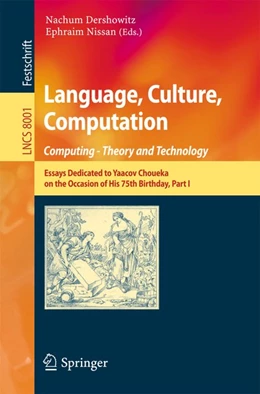 Festschrift

LNCS 8001

Nachum Dershowitz
Ephraim Nissan (Eds.)

Language, Culture, Computation

Computing - Theory and Technology

Essays Dedicated to Yaacov Choueka on the Occasion of His 75th Birthday, Part I

Springer